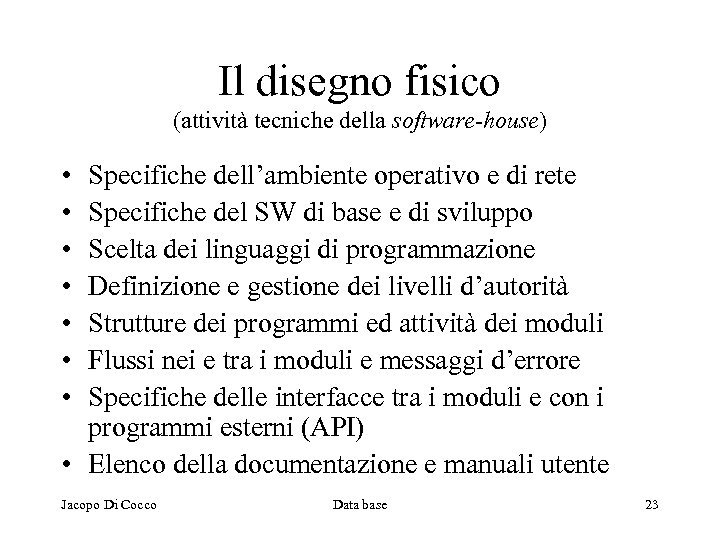 Il disegno fisico
(attività tecniche della software-house)

• Specifiche dell'ambiente operativo e di rete
• Specifiche del SW di base e di sviluppo
• Scelta dei linguaggi di programmazione
• Definizione e gestione dei livelli d'autorità
• Strutture dei programmi ed attività dei moduli
• Flussi nei e tra i moduli e messaggi d'errore
• Specifiche delle interfacce tra i moduli e con i programmi esterni (API)
• Elenco della documentazione e manuali utente

Jacopo Di Cocco    Data base    23